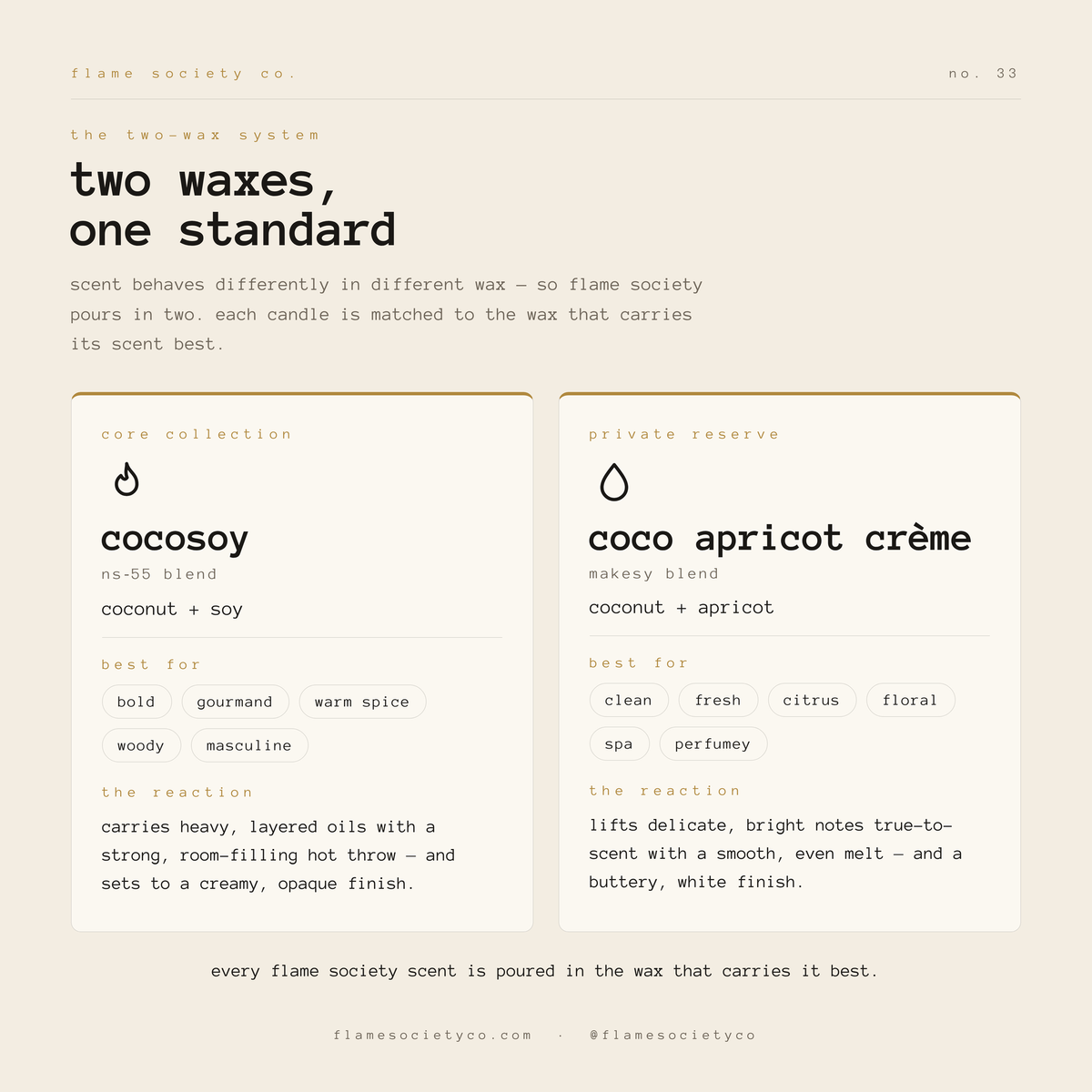 flame society co.

no. 33

the two-wax system

two waxes,
one standard

scent behaves differently in different wax — so flame society pours in two. each candle is matched to the wax that carries its scent best.

core collection

cocosoy

ns-55 blend

coconut + soy

best for

bold

gourmand

warm spice

woody

masculine

the reaction

carries heavy, layered oils with a strong, room-filling hot throw — and sets to a creamy, opaque finish.

private reserve

coco apricot crème

makesy blend

coconut + apricot

best for

clean

fresh

citrus

floral

spa

perfumey

the reaction

lifts delicate, bright notes true-to-scent with a smooth, even melt — and a buttery, white finish.

every flame society scent is poured in the wax that carries it best.

flamesocietyco.com · @flamesocietyco